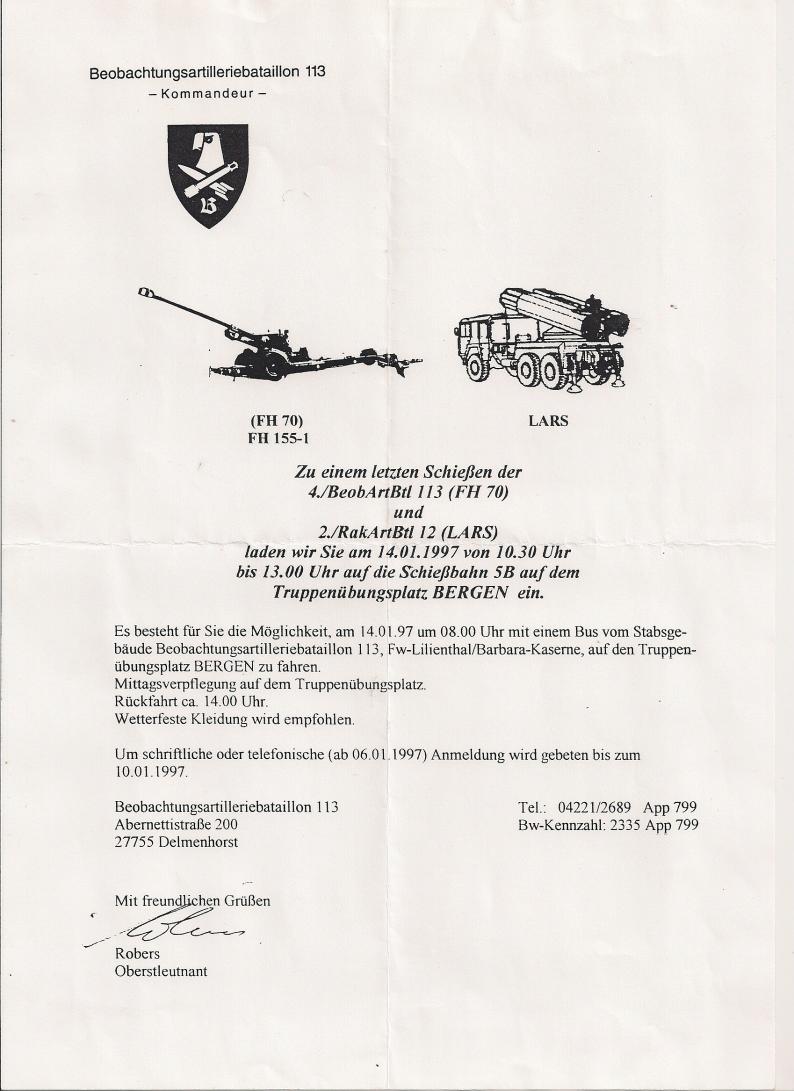 Beobachtungsartilleriebataillon 113
– Kommandeur –

(FH 70)
FH 155-1

LARS

Zu einem letzten Schießen der
4./BeobArtBtl 113 (FH 70)
und
2./RakArtBtl 12 (LARS)
laden wir Sie am 14.01.1997 von 10.30 Uhr
bis 13.00 Uhr auf die Schießbahn 5B auf dem
Truppenübungsplatz BERGEN ein.

Es besteht für Sie die Möglichkeit, am 14.01.97 um 08.00 Uhr mit einem Bus vom Stabsgebäude Beobachtungsartilleriebataillon 113, Fw-Lilienthal/Barbara-Kaserne, auf den Truppenübungsplatz BERGEN zu fahren.
Mittagsverpflegung auf dem Truppenübungsplatz.
Rückfahrt ca. 14.00 Uhr.
Wetterfeste Kleidung wird empfohlen.

Um schriftliche oder telefonische (ab 06.01.1997) Anmeldung wird gebeten bis zum 10.01.1997.

Beobachtungsartilleriebataillon 113
Abernettistraße 200
27755 Delmenhorst

Tel.: 04221/2689 App 799
Bw-Kennzahl: 2335 App 799

Mit freundlichen Grüßen

Robers
Oberstleutnant